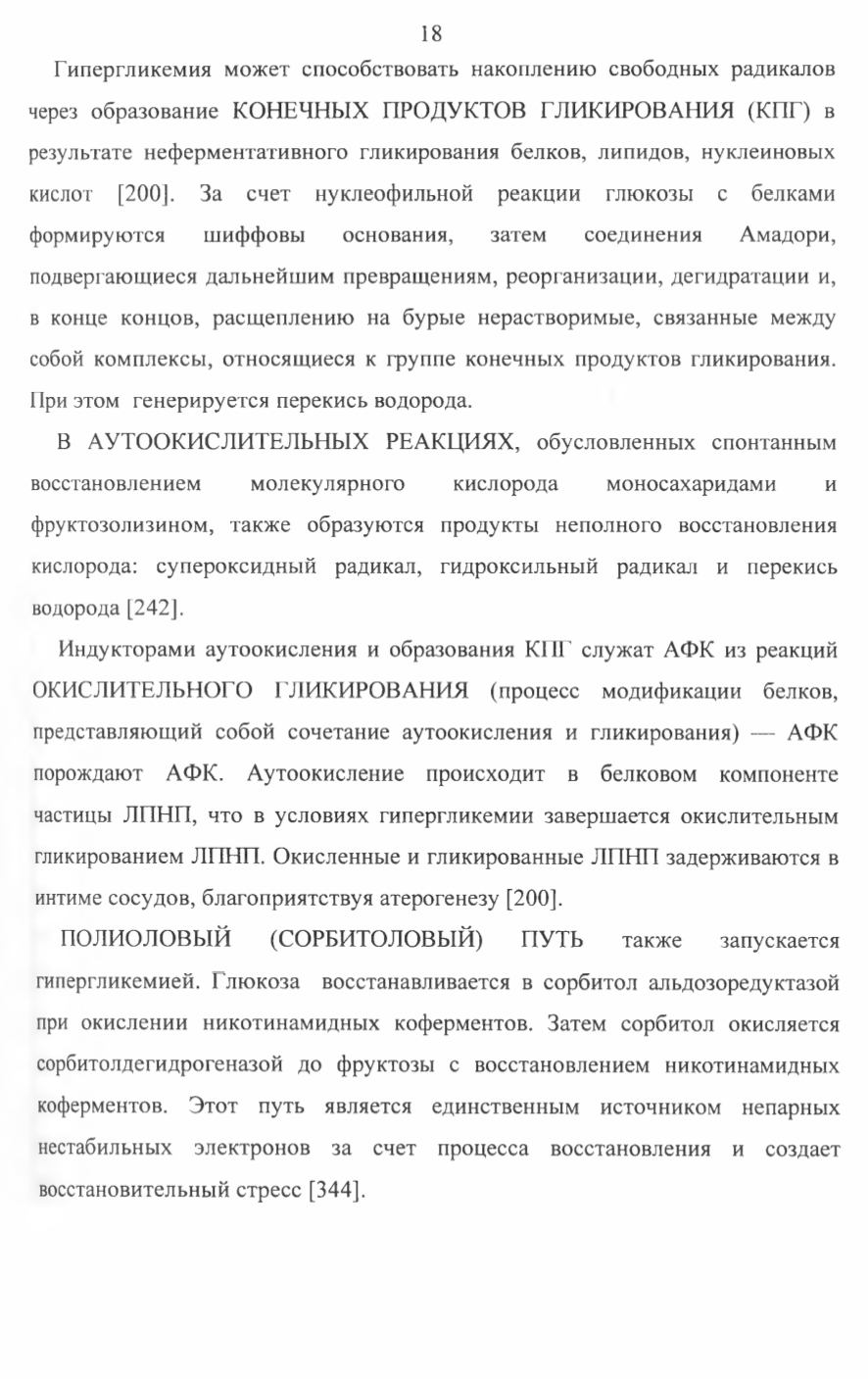 18

Гипергликемия может способствовать накоплению свободных радикалов через образование КОНЕЧНЫХ ПРОДУКТОВ ГЛИКИРОВАНИЯ (КПГ) в результате неферментативного гликирования белков, липидов, нуклеиновых кислот [200]. За счет нуклеофильной реакции глюкозы с белками формируются шиффовы основания, затем соединения Амадори, подвергающиеся дальнейшим превращениям, реорганизации, дегидратации и, в конце концов, расщеплению на бурые нерастворимые, связанные между собой комплексы, относящиеся к группе конечных продуктов гликирования. При этом генерируется перекись водорода.

В АУТООКИСЛИТЕЛЬНЫХ РЕАКЦИЯХ, обусловленных спонтанным восстановлением молекулярного кислорода моносахаридами и фруктозолизином, также образуются продукты неполного восстановления кислорода: супероксидный радикал, гидроксильный радикал и перекись водорода [242].

Индукторами аутоокисления и образования КПГ служат АФК из реакций ОКИСЛИТЕЛЬНОГО ГЛИКИРОВАНИЯ (процесс модификации белков, представляющий собой сочетание аутоокисления и гликирования) — АФК порождают АФК. Аутоокисление происходит в белковом компоненте частицы ЛПНП, что в условиях гипергликемии завершается окислительным гликированием ЛПНП. Окисленные и гликированные ЛПНП задерживаются в интиме сосудов, благоприятствуя атерогенезу [200].

ПОЛИОЛОВЫЙ (СОРБИТОЛОВЫЙ) ПУТЬ также запускается гипергликемией. Глюкоза восстанавливается в сорбитол альдозоредуктазой при окислении никотинамидных коферментов. Затем сорбитол окисляется сорбитолдегидрогеназой до фруктозы с восстановлением никотинамидных коферментов. Этот путь является единственным источником непарных нестабильных электронов за счет процесса восстановления и создает восстановительный стресс [344].